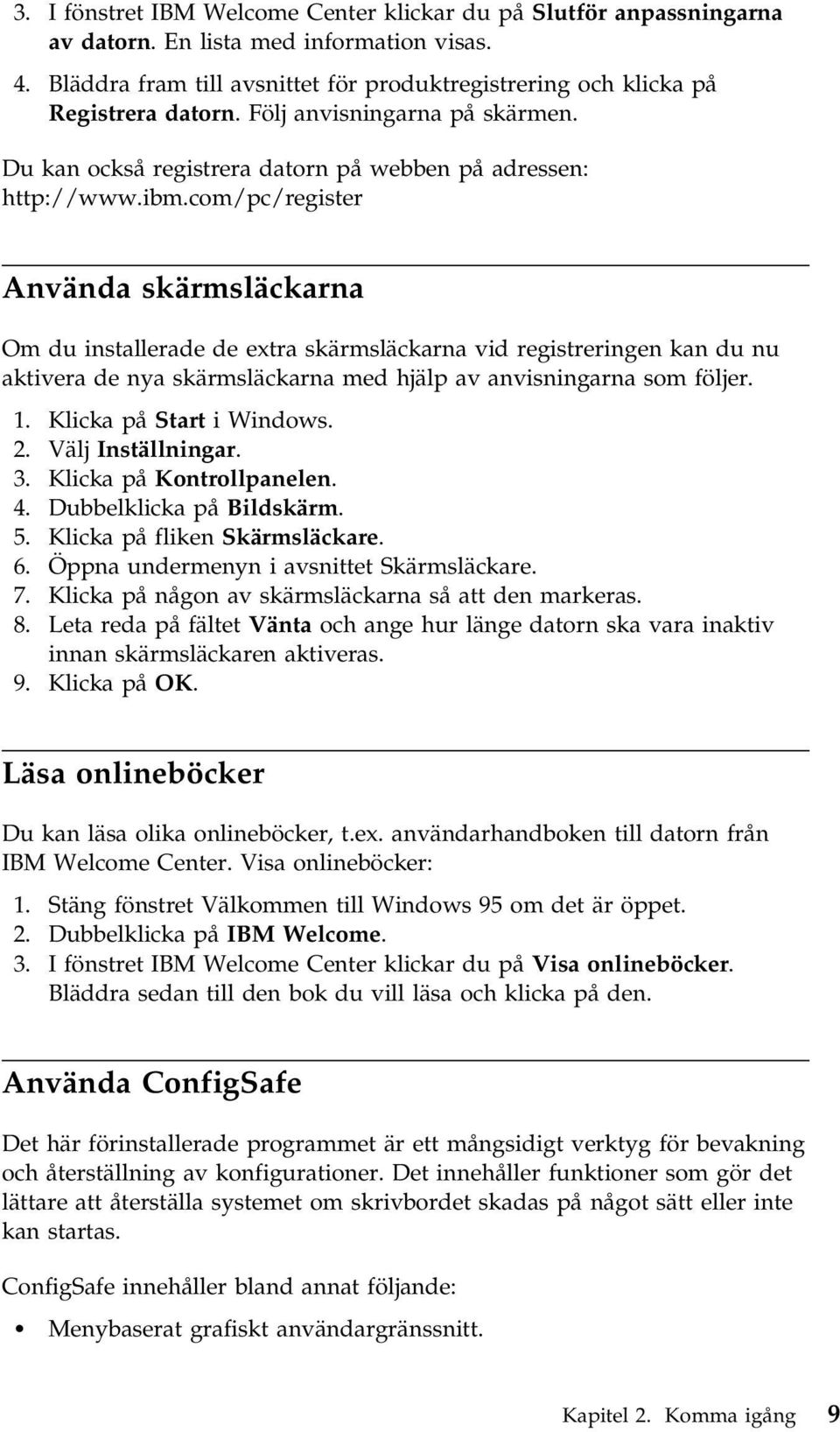 3. I fönstret IBM Welcome Center klickar du på Slutför anpassningarna av datorn. En lista med information visas.

4. Bläddra fram till avsnittet för produktregistrering och klicka på Registrera datorn. Följ anvisningarna på skärmen.

Du kan också registrera datorn på webben på adressen: http://www.ibm.com/pc/register

Använda skärmsläckarna

Om du installerade de extra skärmsläckarna vid registreringen kan du nu aktivera de nya skärmsläckarna med hjälp av anvisningarna som följer.

1. Klicka på Start i Windows.
2. Välj Inställningar.
3. Klicka på Kontrollpanelen.
4. Dubbelklicka på Bildskärm.
5. Klicka på fliken Skärmsläckare.
6. Öppna undermenyn i avsnittet Skärmsläckare.
7. Klicka på någon av skärmsläckarna så att den markeras.
8. Leta reda på fältet Vänta och ange hur länge datorn ska vara inaktiv innan skärmsläckaren aktiveras.
9. Klicka på OK.

Läsa onlineböcker

Du kan läsa olika onlineböcker, t.ex. användarhandboken till datorn från IBM Welcome Center. Visa onlineböcker:

1. Stäng fönstret Välkommen till Windows 95 om det är öppet.
2. Dubbelklicka på IBM Welcome.
3. I fönstret IBM Welcome Center klickar du på Visa onlineböcker. Bläddra sedan till den bok du vill läsa och klicka på den.

Använda ConfigSafe

Det här förinstallerade programmet är ett mångsidigt verktyg för bevakning och återställning av konfigurationer. Det innehåller funktioner som gör det lättare att återställa systemet om skrivbordet skadas på något sätt eller inte kan startas.

ConfigSafe innehåller bland annat följande:

• Menybaserat grafiskt användargränssnitt.

Kapitel 2. Komma igång 9